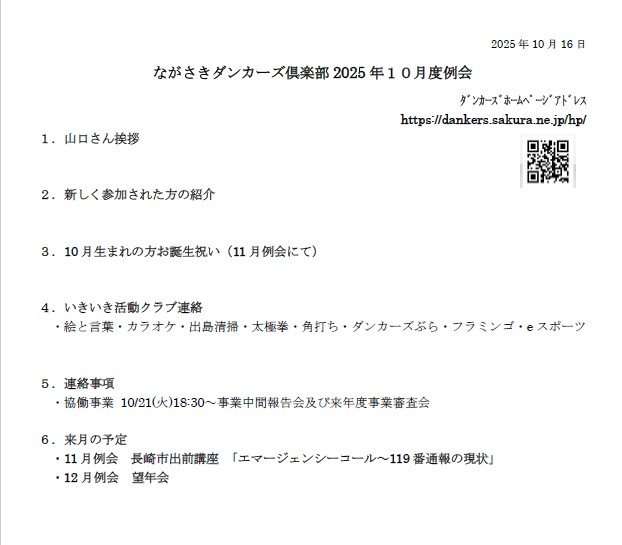 2025年10月16日

ながさきダンカーズ倶楽部2025年１０月度例会

ﾀﾞﾝｶｰｽﾞﾎｰﾑﾍﾟｰｼﾞｱﾄﾞﾚｽ
https://dankers.sakura.ne.jp/hp/

１．山口さん挨拶

２．新しく参加された方の紹介

３．10月生まれの方お誕生祝い（11月例会にて）

４．いきいき活動クラブ連絡
・絵と言葉・カラオケ・出島清掃・太極拳・角打ち・ダンカーズぶら・フラミンゴ・eスポーツ

５．連絡事項
・協働事業 10/21(火)18:30～事業中間報告会及び来年度事業審査会

６．来月の予定
・11月例会 長崎市出前講座 「エマージェンシーコール～119番通報の現状」
・12月例会 望年会